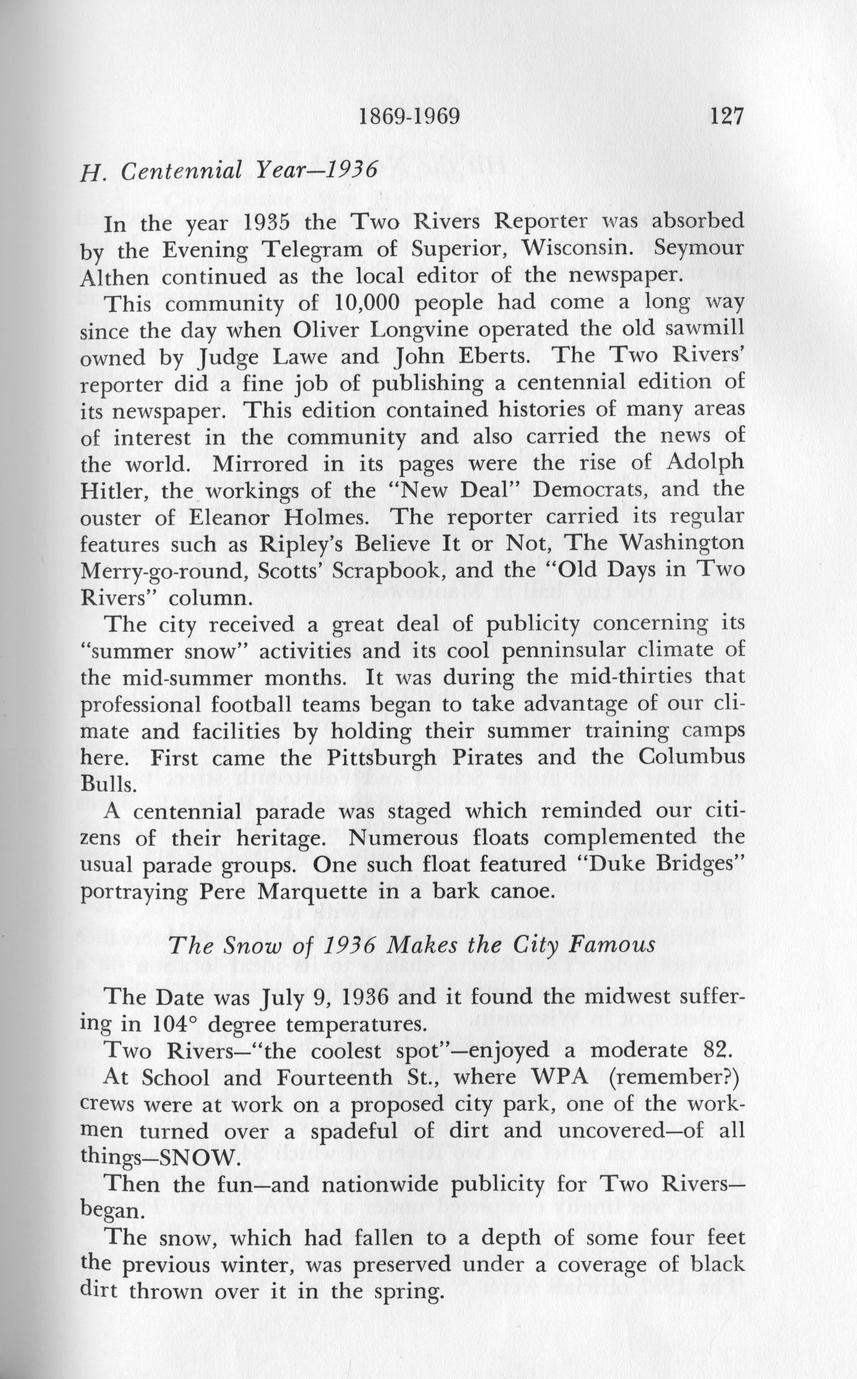 1869-1969 127

H. Centennial Year—1936

In the year 1935 the Two Rivers Reporter was absorbed by the Evening Telegram of Superior, Wisconsin. Seymour Althen continued as the local editor of the newspaper.

This community of 10,000 people had come a long way since the day when Oliver Longvine operated the old sawmill owned by Judge Lawe and John Eberts. The Two Rivers' reporter did a fine job of publishing a centennial edition of its newspaper. This edition contained histories of many areas of interest in the community and also carried the news of the world. Mirrored in its pages were the rise of Adolph Hitler, the workings of the "New Deal" Democrats, and the ouster of Eleanor Holmes. The reporter carried its regular features such as Ripley's Believe It or Not, The Washington Merry-go-round, Scotts' Scrapbook, and the "Old Days in Two Rivers" column.

The city received a great deal of publicity concerning its "summer snow" activities and its cool penninsular climate of the mid-summer months. It was during the mid-thirties that professional football teams began to take advantage of our climate and facilities by holding their summer training camps here. First came the Pittsburgh Pirates and the Columbus Bulls.

A centennial parade was staged which reminded our citizens of their heritage. Numerous floats complemented the usual parade groups. One such float featured "Duke Bridges" portraying Pere Marquette in a bark canoe.

The Snow of 1936 Makes the City Famous

The Date was July 9, 1936 and it found the midwest suffering in 104° degree temperatures.

Two Rivers—"the coolest spot"—enjoyed a moderate 82.

At School and Fourteenth St., where WPA (remember?) crews were at work on a proposed city park, one of the workmen turned over a spadeful of dirt and uncovered—of all things—SNOW.

Then the fun—and nationwide publicity for Two Rivers—began.

The snow, which had fallen to a depth of some four feet the previous winter, was preserved under a coverage of black dirt thrown over it in the spring.